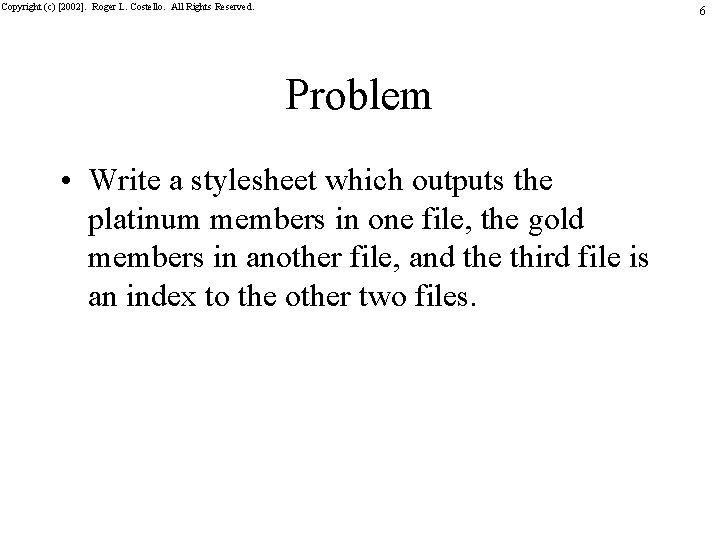 Copyright (c) [2002]. Roger L. Costello. All Rights Reserved.

6

Problem

• Write a stylesheet which outputs the platinum members in one file, the gold members in another file, and the third file is an index to the other two files.